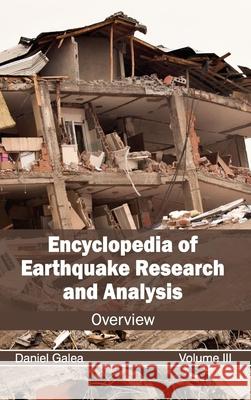 Encyclopedia of Earthquake Research and Analysis

Overview

Daniel Galea

Volume III

Kraina Książek